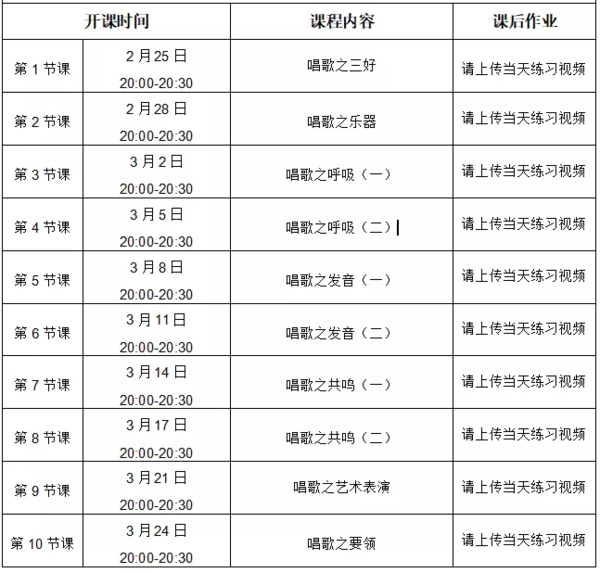 | 开课时间 | | 课程内容 | 课后作业 |
|---|---|---|---|
| 第 1 节课 | 2 月 25 日 20:00-20:30 | 唱歌之三好 | 请上传当天练习视频 |
| 第 2 节课 | 2 月 28 日 20:00-20:30 | 唱歌之乐器 | 请上传当天练习视频 |
| 第 3 节课 | 3 月 2 日 20:00-20:30 | 唱歌之呼吸（一） | 请上传当天练习视频 |
| 第 4 节课 | 3 月 5 日 20:00-20:30 | 唱歌之呼吸（二） | 请上传当天练习视频 |
| 第 5 节课 | 3 月 8 日 20:00-20:30 | 唱歌之发音（一） | 请上传当天练习视频 |
| 第 6 节课 | 3 月 11 日 20:00-20:30 | 唱歌之发音（二） | 请上传当天练习视频 |
| 第 7 节课 | 3 月 14 日 20:00-20:30 | 唱歌之共鸣（一） | 请上传当天练习视频 |
| 第 8 节课 | 3 月 17 日 20:00-20:30 | 唱歌之共鸣（二） | 请上传当天练习视频 |
| 第 9 节课 | 3 月 21 日 20:00-20:30 | 唱歌之艺术表演 | 请上传当天练习视频 |
| 第 10 节课 | 3 月 24 日 20:00-20:30 | 唱歌之要领 | 请上传当天练习视频 |